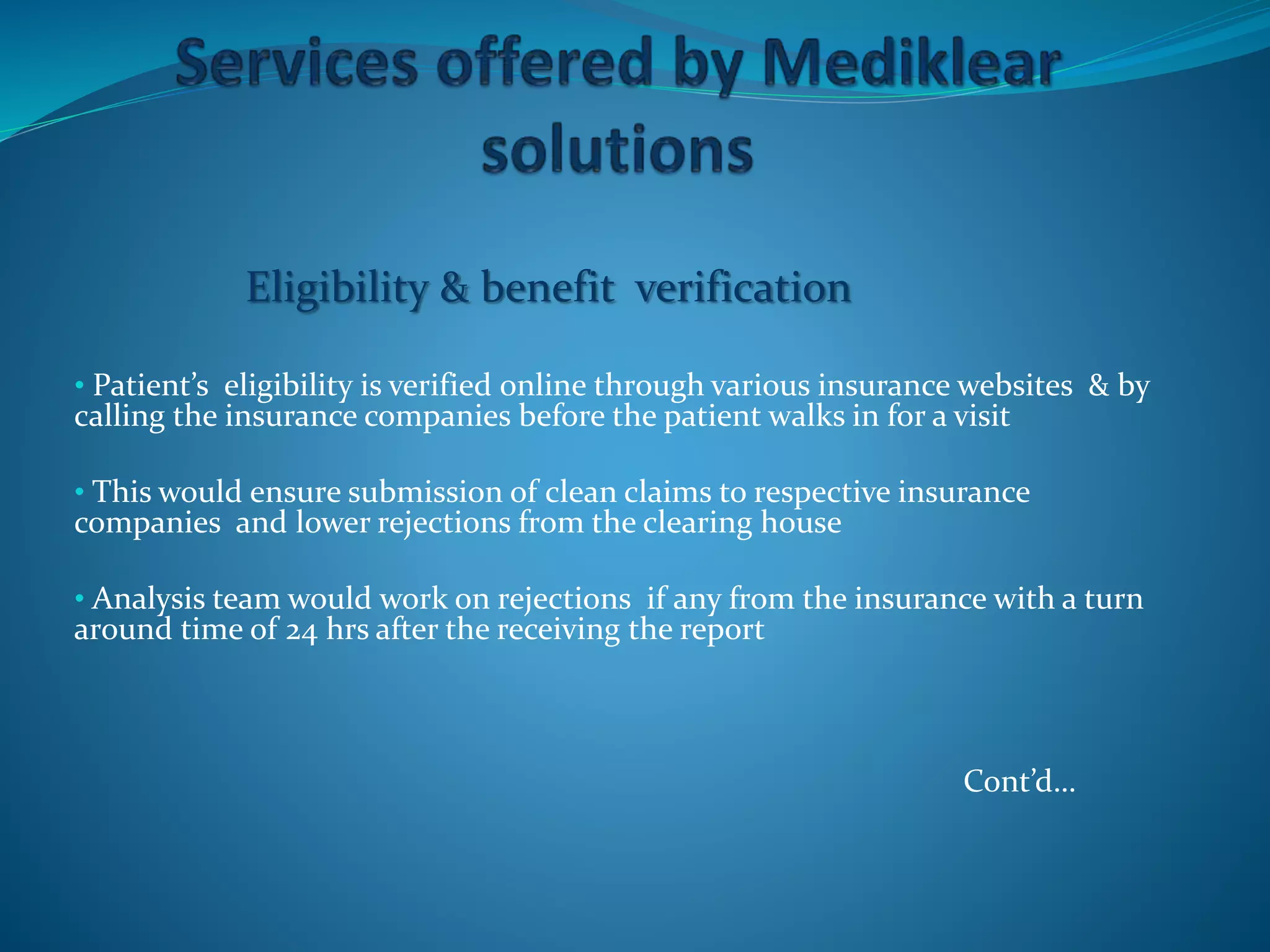 Services offered by Mediklear solutions

Eligibility & benefit verification

• Patient’s eligibility is verified online through various insurance websites & by calling the insurance companies before the patient walks in for a visit

• This would ensure submission of clean claims to respective insurance companies and lower rejections from the clearing house

• Analysis team would work on rejections if any from the insurance with a turn around time of 24 hrs after the receiving the report

Cont’d…